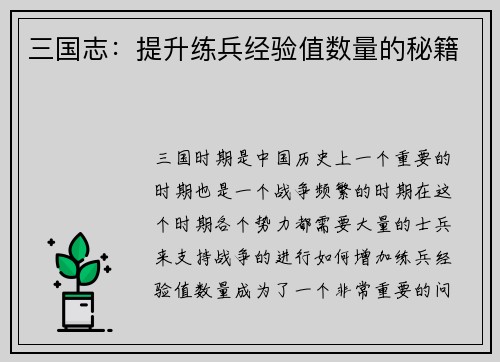 三国志：提升练兵经验值数量的秘籍

三国时期是中国历史上一个重要的时期也是一个战争频繁的时期在这个时期各个势力都需要大量的士兵来支持战争的进行如何增加练兵经验值数量成为了一个非常重要的问